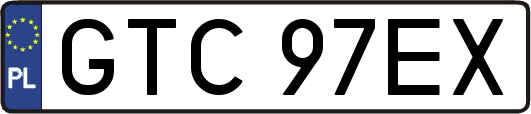 PL
GTC 97EX